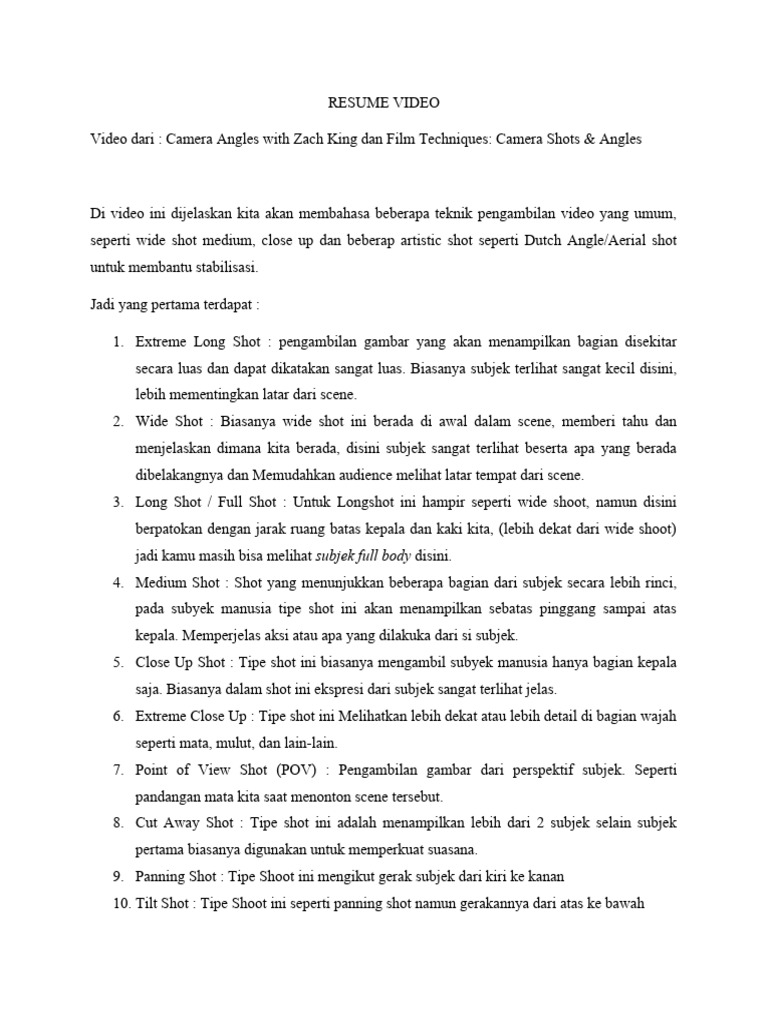 RESUME VIDEO

Video dari : Camera Angles with Zach King dan Film Techniques: Camera Shots & Angles

Di video ini dijelaskan kita akan membahasa beberapa teknik pengambilan video yang umum, seperti wide shot medium, close up dan beberap artistic shot seperti Dutch Angle/Aerial shot untuk membantu stabilisasi.

Jadi yang pertama terdapat :

1. Extreme Long Shot : pengambilan gambar yang akan menampilkan bagian disekitar secara luas dan dapat dikatakan sangat luas. Biasanya subjek terlihat sangat kecil disini, lebih mementingkan latar dari scene.
2. Wide Shot : Biasanya wide shot ini berada di awal dalam scene, memberi tahu dan menjelaskan dimana kita berada, disini subjek sangat terlihat beserta apa yang berada dibelakangnya dan Memudahkan audience melihat latar tempat dari scene.
3. Long Shot / Full Shot : Untuk Longshot ini hampir seperti wide shoot, namun disini berpatokan dengan jarak ruang batas kepala dan kaki kita, (lebih dekat dari wide shoot) jadi kamu masih bisa melihat subjek full body disini.
4. Medium Shot : Shot yang menunjukkan beberapa bagian dari subjek secara lebih rinci, pada subyek manusia tipe shot ini akan menampilkan sebatas pinggang sampai atas kepala. Memperjelas aksi atau apa yang dilakuka dari si subjek.
5. Close Up Shot : Tipe shot ini biasanya mengambil subyek manusia hanya bagian kepala saja. Biasanya dalam shot ini ekspresi dari subjek sangat terlihat jelas.
6. Extreme Close Up : Tipe shot ini Melihatkan lebih dekat atau lebih detail di bagian wajah seperti mata, mulut, dan lain-lain.
7. Point of View Shot (POV) : Pengambilan gambar dari perspektif subjek. Seperti pandangan mata kita saat menonton scene tersebut.
8. Cut Away Shot : Tipe shot ini adalah menampilkan lebih dari 2 subjek selain subjek pertama biasanya digunakan untuk memperkuat suasana.
9. Panning Shot : Tipe Shoot ini mengikut gerak subjek dari kiri ke kanan
10. Tilt Shot : Tipe Shoot ini seperti panning shot namun gerakannya dari atas ke bawah